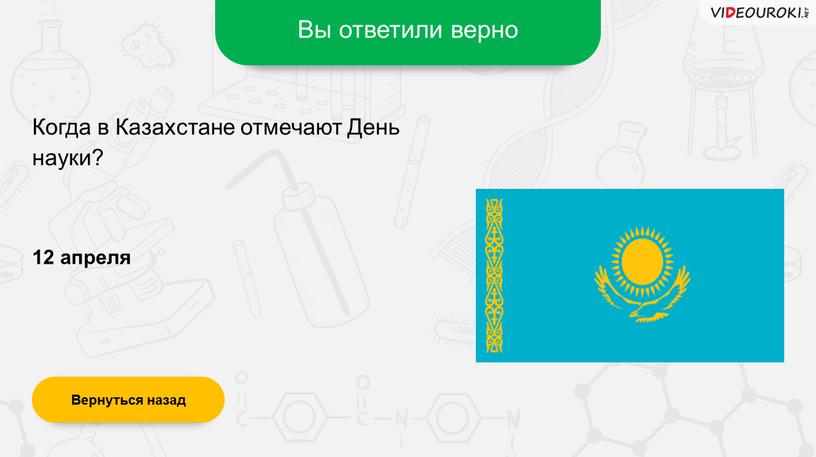 Вы ответили верно

VIDEOUROKI.NET

Когда в Казахстане отмечают День науки?

12 апреля

Вернуться назад